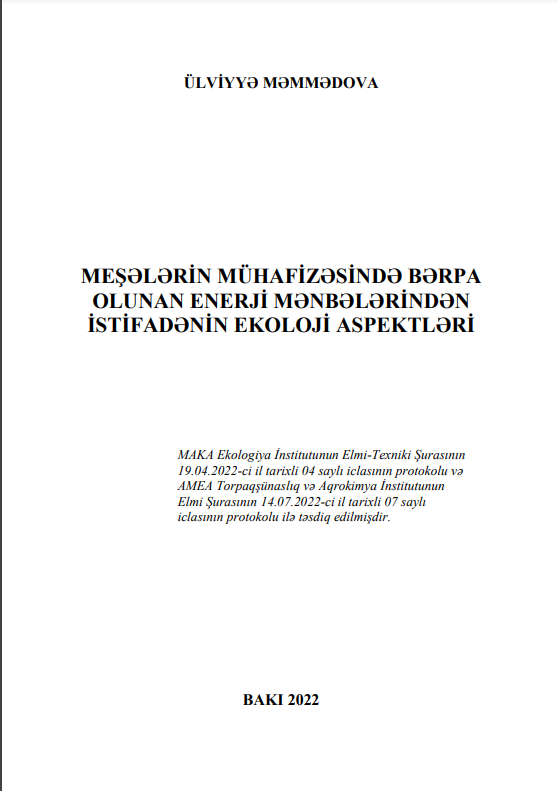 ÜLVİYYƏ MƏMMƏDOVA

MEŞƏLƏRİN MÜHAFİZƏSİNDƏ BƏRPA OLUNAN ENERJİ MƏNBƏLƏRİNDƏN İSTİFADƏNİN EKOLOJİ ASPEKTLƏRİ

MAKA Ekologiya İnstitutunun Elmi-Texniki Şurasının 19.04.2022-ci il tarixli 04 saylı iclasının protokolu və AMEA Torpaqşünaslıq və Aqrokimya İnstitutunun Elmi Şurasının 14.07.2022-ci il tarixli 07 saylı iclasının protokolu ilə təsdiq edilmişdir.

BAKI 2022